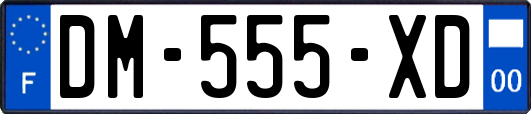 F

DM-555-XD

00